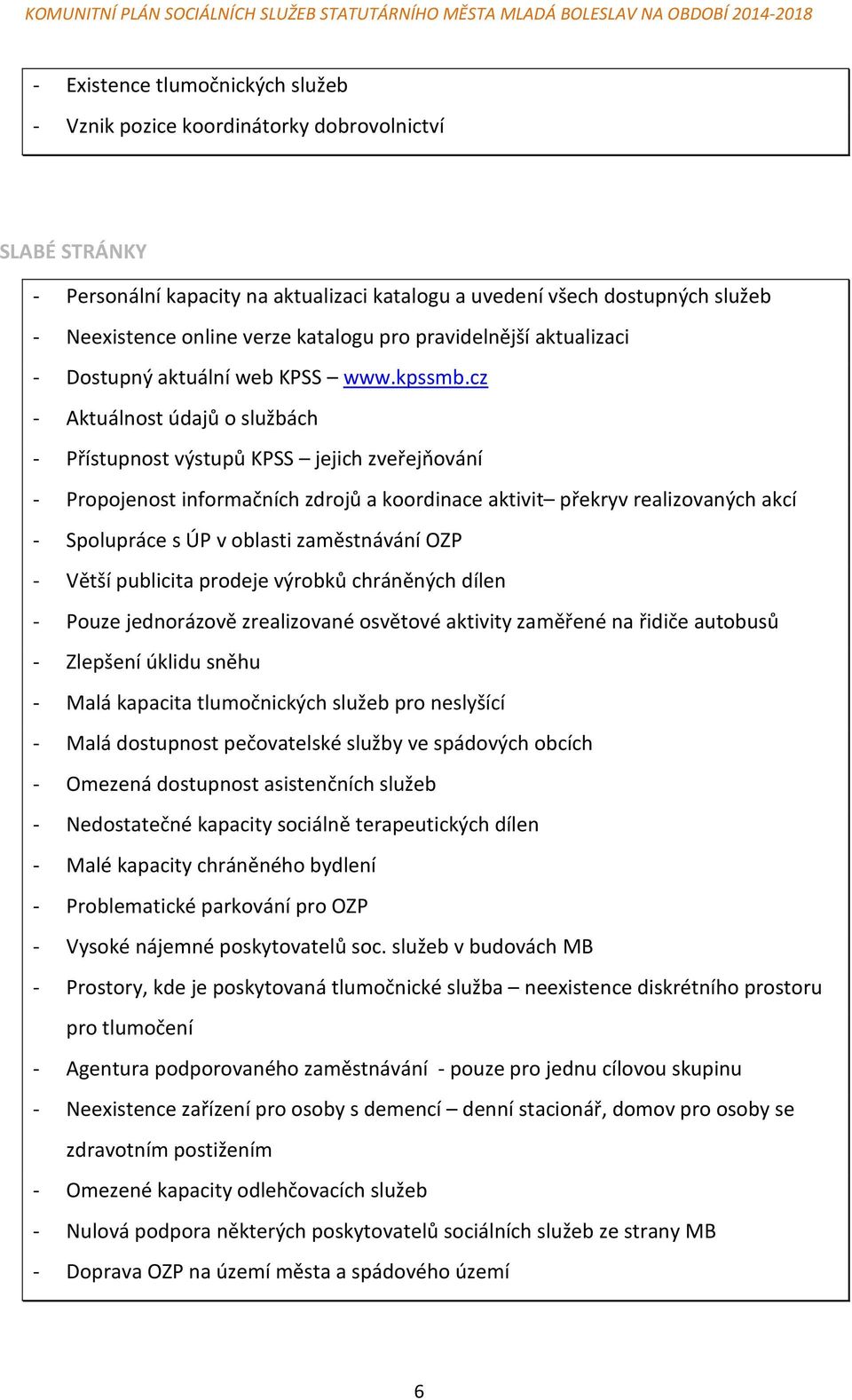 KOMUNITNÍ PLÁN SOCIÁLNÍCH SLUŽEB STATUTÁRNÍHO MĚSTA MLADÁ BOLESLAV NA OBDOBÍ 2014-2018

- Existence tlumočnických služeb
- Vznik pozice koordinátorky dobrovolnictví

SLABÉ STRÁNKY

- Personální kapacity na aktualizaci katalogu a uvedení všech dostupných služeb
- Neexistence online verze katalogu pro pravidelnější aktualizaci
- Dostupný aktuální web KPSS – www.kpssmb.cz
- Aktuálnost údajů o službách
- Přístupnost výstupů KPSS – jejich zveřejňování
- Propojenost informačních zdrojů a koordinace aktivit– překryv realizovaných akcí
- Spolupráce s ÚP v oblasti zaměstnávání OZP
- Větší publicita prodeje výrobků chráněných dílen
- Pouze jednorázově zrealizované osvětové aktivity zaměřené na řidiče autobusů
- Zlepšení úklidu sněhu
- Malá kapacita tlumočnických služeb pro neslyšící
- Malá dostupnost pečovatelské služby ve spádových obcích
- Omezená dostupnost asistenčních služeb
- Nedostatečné kapacity sociálně terapeutických dílen
- Malé kapacity chráněného bydlení
- Problematické parkování pro OZP
- Vysoké nájemné poskytovatelů soc. služeb v budovách MB
- Prostory, kde je poskytovaná tlumočnické služba – neexistence diskrétního prostoru pro tlumočení
- Agentura podporovaného zaměstnávání - pouze pro jednu cílovou skupinu
- Neexistence zařízení pro osoby s demencí – denní stacionář, domov pro osoby se zdravotním postižením
- Omezené kapacity odlehčovacích služeb
- Nulová podpora některých poskytovatelů sociálních služeb ze strany MB
- Doprava OZP na území města a spádového území

6